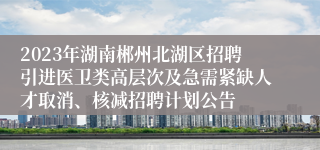 2023年湖南郴州北湖区招聘引进医卫类高层次及急需紧缺人才取消、核减招聘计划公告